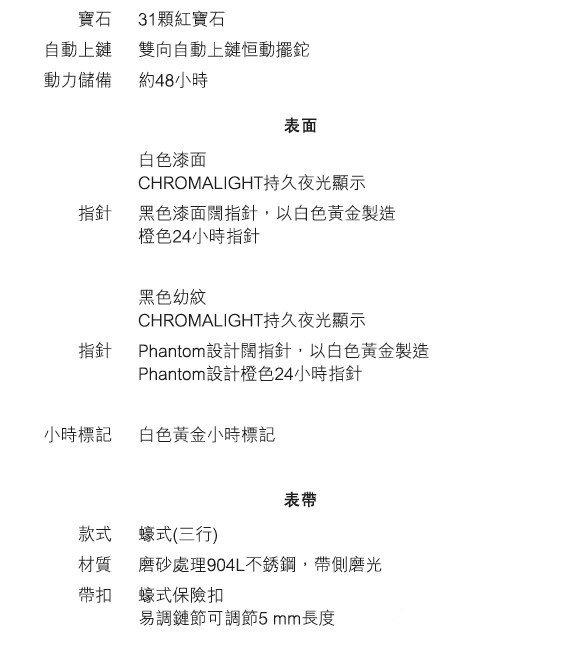 寶石 31顆紅寶石
自動上鏈 雙向自動上鏈恒動擺鉈
動力儲備 約48小時

表面

白色漆面
CHROMALIGHT持久夜光顯示
指針 黑色漆面闊指針，以白色黃金製造
橙色24小時指針

黑色幼紋
CHROMALIGHT持久夜光顯示
指針 Phantom設計闊指針，以白色黃金製造
Phantom設計橙色24小時指針

小時標記 白色黃金小時標記

表帶

款式 蠔式(三行)
材質 磨砂處理904L不銹鋼，帶側磨光
帶扣 蠔式保險扣
易調鏈節可調節5 mm長度